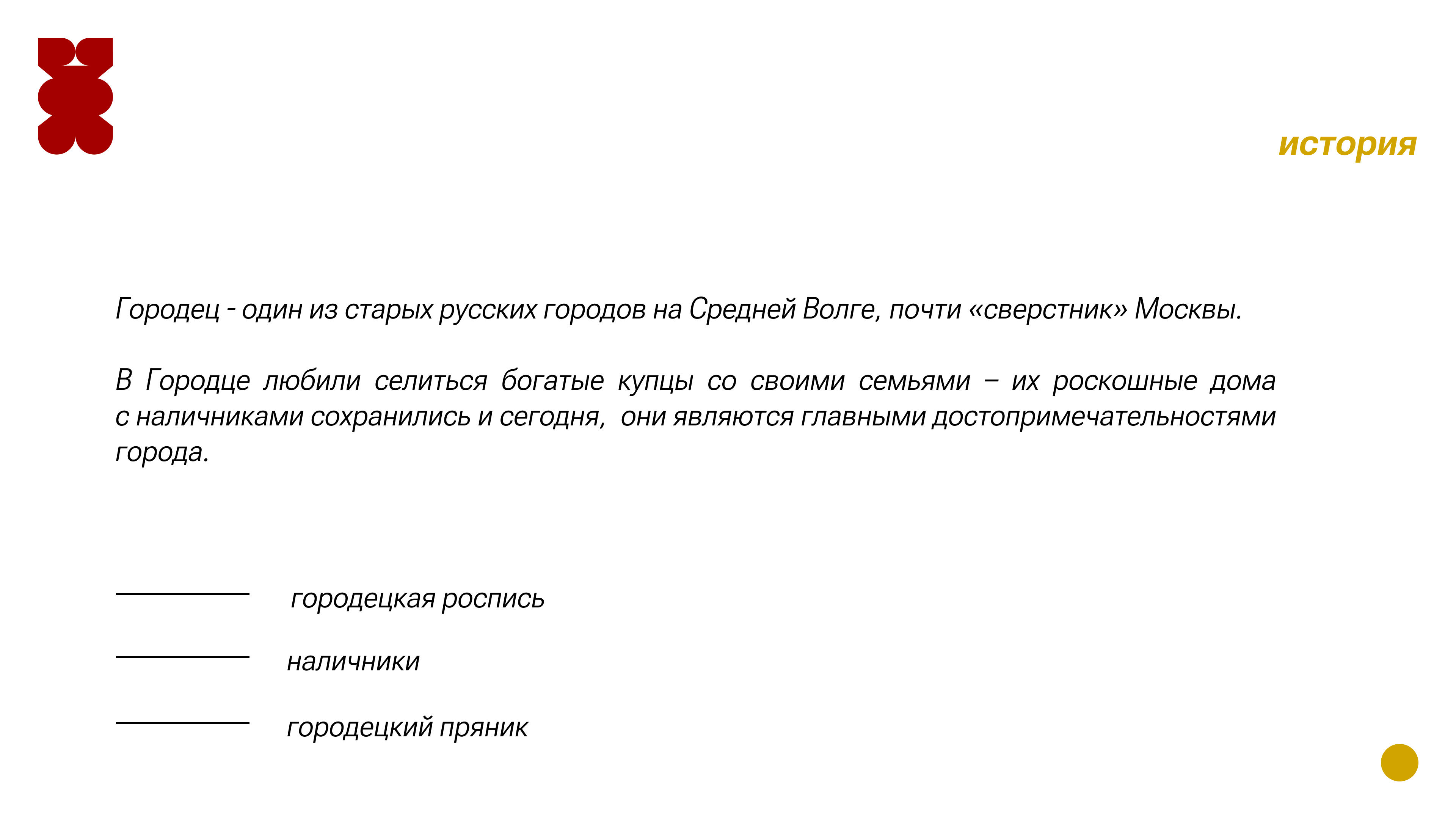 история

Городец - один из старых русских городов на Средней Волге, почти «сверстник» Москвы.

В Городце любили селиться богатые купцы со своими семьями – их роскошные дома с наличниками сохранились и сегодня, они являются главными достопримечательностями города.

городецкая роспись

наличники

городецкий пряник